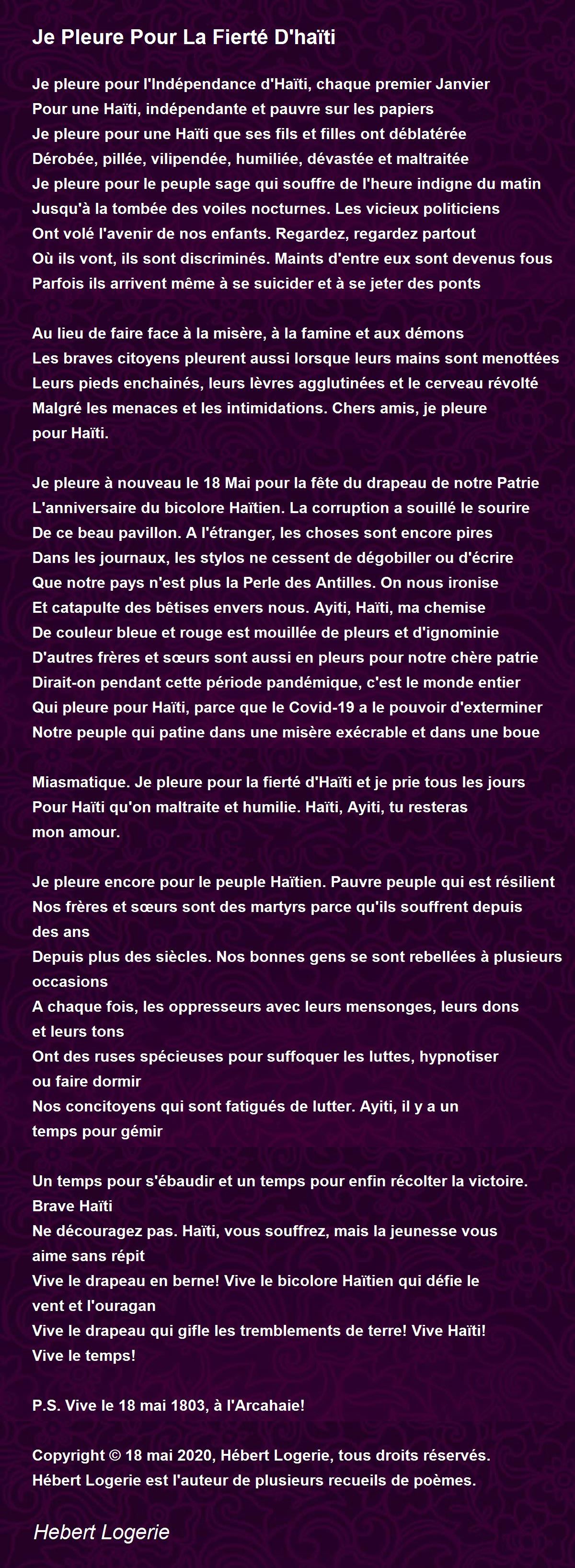 Je Pleure Pour La Fierté D'haïti

Je pleure pour l'Indépendance d'Haïti, chaque premier Janvier
Pour une Haïti, indépendante et pauvre sur les papiers
Je pleure pour une Haïti que ses fils et filles ont déblatérée
Dérobée, pillée, vilipendée, humiliée, dévastée et maltraitée
Je pleure pour le peuple sage qui souffre de l'heure indigne du matin
Jusqu'à la tombée des voiles nocturnes. Les vicieux politiciens
Ont volé l'avenir de nos enfants. Regardez, regardez partout
Où ils vont, ils sont discriminés. Maints d'entre eux sont devenus fous
Parfois ils arrivent même à se suicider et à se jeter des ponts

Au lieu de faire face à la misère, à la famine et aux démons
Les braves citoyens pleurent aussi lorsque leurs mains sont menottées
Leurs pieds enchainés, leurs lèvres agglutinées et le cerveau révolté
Malgré les menaces et les intimidations. Chers amis, je pleure
pour Haïti.

Je pleure à nouveau le 18 Mai pour la fête du drapeau de notre Patrie
L'anniversaire du bicolore Haïtien. La corruption a souillé le sourire
De ce beau pavillon. A l'étranger, les choses sont encore pires
Dans les journaux, les stylos ne cessent de dégobiller ou d'écrire
Que notre pays n'est plus la Perle des Antilles. On nous ironise
Et catapulte des bêtises envers nous. Ayiti, Haïti, ma chemise
De couleur bleue et rouge est mouillée de pleurs et d'ignominie
D'autres frères et sœurs sont aussi en pleurs pour notre chère patrie
Dirait-on pendant cette période pandémique, c'est le monde entier
Qui pleure pour Haïti, parce que le Covid-19 a le pouvoir d'exterminer
Notre peuple qui patine dans une misère exécrable et dans une boue

Miasmatique. Je pleure pour la fierté d'Haïti et je prie tous les jours
Pour Haïti qu'on maltraite et humilie. Haïti, Ayiti, tu resteras
mon amour.

Je pleure encore pour le peuple Haïtien. Pauvre peuple qui est résilient
Nos frères et sœurs sont des martyrs parce qu'ils souffrent depuis
des ans
Depuis plus des siècles. Nos bonnes gens se sont rebellées à plusieurs
occasions
A chaque fois, les oppresseurs avec leurs mensonges, leurs dons
et leurs tons
Ont des ruses spécieuses pour suffoquer les luttes, hypnotiser
ou faire dormir
Nos concitoyens qui sont fatigués de lutter. Ayiti, il y a un
temps pour gémir

Un temps pour s'ébaudir et un temps pour enfin récolter la victoire.
Brave Haïti
Ne découragez pas. Haïti, vous souffrez, mais la jeunesse vous
aime sans répit
Vive le drapeau en berne! Vive le bicolore Haïtien qui défie le
vent et l'ouragan
Vive le drapeau qui gifle les tremblements de terre! Vive Haïti!
Vive le temps!

P.S. Vive le 18 mai 1803, à l'Arcahaie!

Copyright © 18 mai 2020, Hébert Logerie, tous droits réservés.
Hébert Logerie est l'auteur de plusieurs recueils de poèmes.

Hebert Logerie